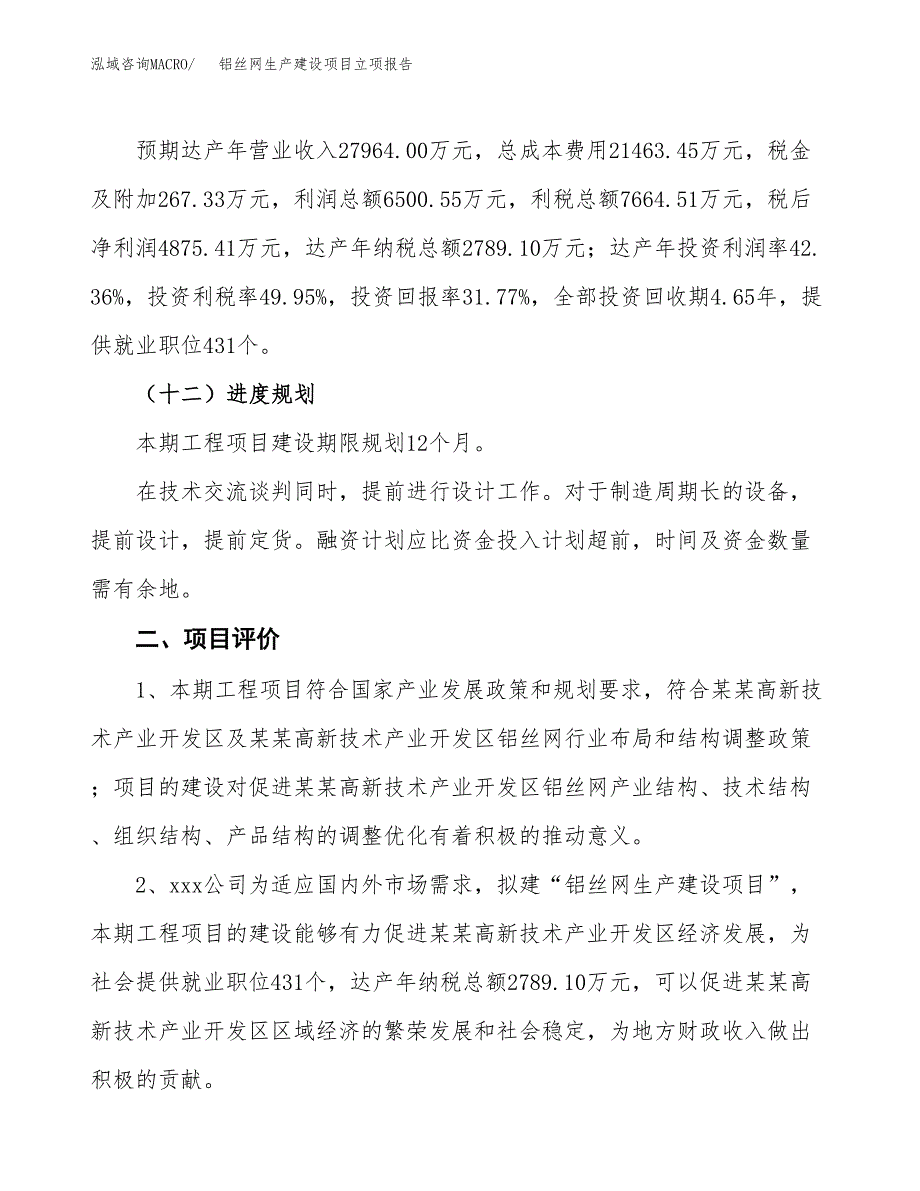 泓域咨询MACRO/　铝丝网生产建设项目立项报告

预期达产年营业收入27964.00万元，总成本费用21463.45万元，税金及附加267.33万元，利润总额6500.55万元，利税总额7664.51万元，税后净利润4875.41万元，达产年纳税总额2789.10万元；达产年投资利润率42.36%，投资利税率49.95%，投资回报率31.77%，全部投资回收期4.65年，提供就业职位431个。

（十二）进度规划

本期工程项目建设期限规划12个月。

在技术交流谈判同时，提前进行设计工作。对于制造周期长的设备，提前设计，提前定货。融资计划应比资金投入计划超前，时间及资金数量需有余地。

二、项目评价

1、本期工程项目符合国家产业发展政策和规划要求，符合某某高新技术产业开发区及某某高新技术产业开发区铝丝网行业布局和结构调整政策；项目的建设对促进某某高新技术产业开发区铝丝网产业结构、技术结构、组织结构、产品结构的调整优化有着积极的推动意义。

2、xxx公司为适应国内外市场需求，拟建“铝丝网生产建设项目”，本期工程项目的建设能够有力促进某某高新技术产业开发区经济发展，为社会提供就业职位431个，达产年纳税总额2789.10万元，可以促进某某高新技术产业开发区区域经济的繁荣发展和社会稳定，为地方财政收入做出积极的贡献。